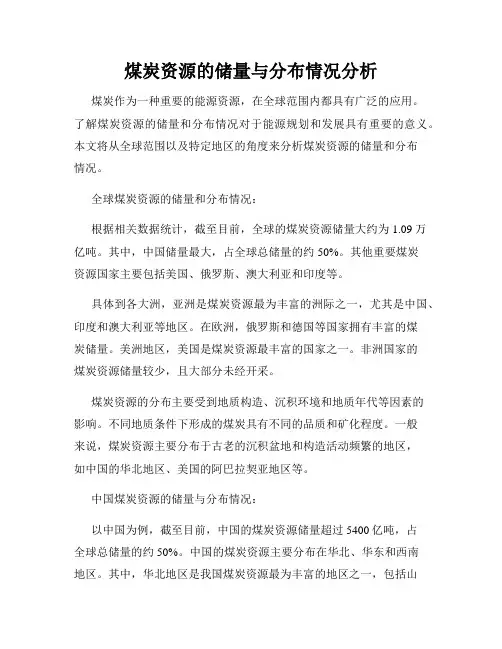 煤炭资源的储量与分布情况分析

煤炭作为一种重要的能源资源，在全球范围内都具有广泛的应用。了解煤炭资源的储量和分布情况对于能源规划和发展具有重要的意义。本文将从全球范围以及特定地区的角度来分析煤炭资源的储量和分布情况。

全球煤炭资源的储量和分布情况：

根据相关数据统计，截至目前，全球的煤炭资源储量大约为 1.09 万亿吨。其中，中国储量最大，占全球总储量的约 50%。其他重要煤炭资源国家主要包括美国、俄罗斯、澳大利亚和印度等。

具体到各大洲，亚洲是煤炭资源最为丰富的洲际之一，尤其是中国、印度和澳大利亚等地区。在欧洲，俄罗斯和德国等国家拥有丰富的煤炭储量。美洲地区，美国是煤炭资源最丰富的国家之一。非洲国家的煤炭资源储量较少，且大部分未经开采。

煤炭资源的分布主要受到地质构造、沉积环境和地质年代等因素的影响。不同地质条件下形成的煤炭具有不同的品质和矿化程度。一般来说，煤炭资源主要分布于古老的沉积盆地和构造活动频繁的地区，如中国的华北地区、美国的阿巴拉契亚地区等。

中国煤炭资源的储量与分布情况：

以中国为例，截至目前，中国的煤炭资源储量超过 5400 亿吨，占全球总储量的约 50%。中国的煤炭资源主要分布在华北、华东和西南地区。其中，华北地区是我国煤炭资源最为丰富的地区之一，包括山